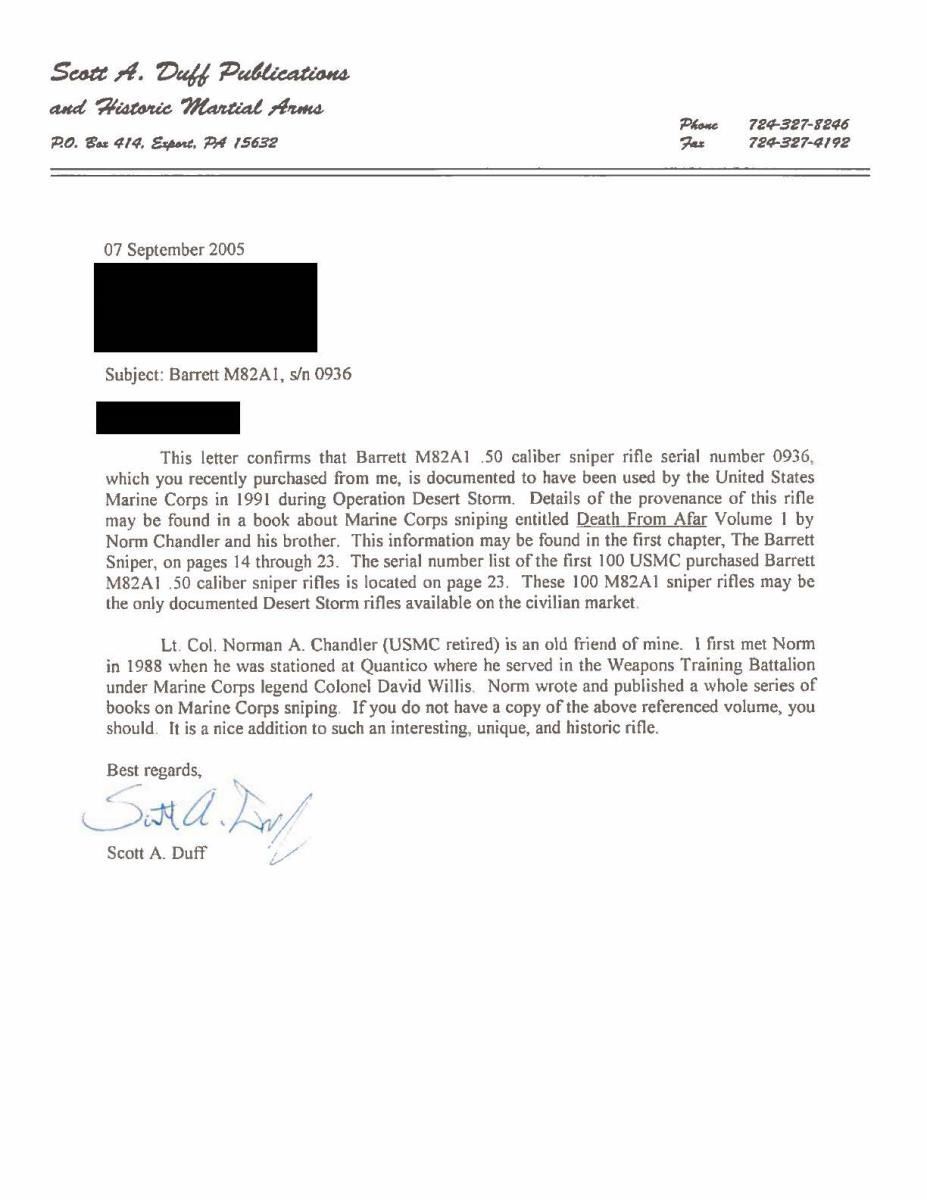 Scott A. Duff Publications
and Historic Martial Arms
P.O. Box 414, Export, PA 15632

Phone 724-327-8246
Fax 724-327-4192

07 September 2005

Subject: Barrett M82A1, s/n 0936

This letter confirms that Barrett M82A1 .50 caliber sniper rifle serial number 0936, which you recently purchased from me, is documented to have been used by the United States Marine Corps in 1991 during Operation Desert Storm. Details of the provenance of this rifle may be found in a book about Marine Corps sniping entitled Death From Afar Volume 1 by Norm Chandler and his brother. This information may be found in the first chapter, The Barrett Sniper, on pages 14 through 23. The serial number list of the first 100 USMC purchased Barrett M82A1 .50 caliber sniper rifles is located on page 23. These 100 M82A1 sniper rifles may be the only documented Desert Storm rifles available on the civilian market.

Lt. Col. Norman A. Chandler (USMC retired) is an old friend of mine. I first met Norm in 1988 when he was stationed at Quantico where he served in the Weapons Training Battalion under Marine Corps legend Colonel David Willis. Norm wrote and published a whole series of books on Marine Corps sniping. If you do not have a copy of the above referenced volume, you should. It is a nice addition to such an interesting, unique, and historic rifle.

Best regards,

Scott A. Duff

Scott A. Duff